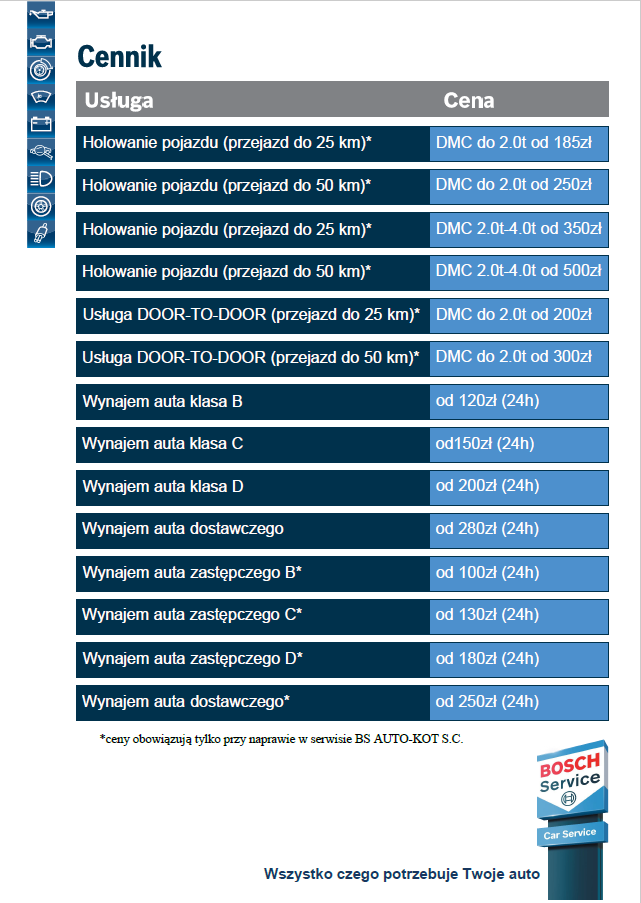 Cennik

| Usługa | Cena |
|---|---|
| Holowanie pojazdu (przejazd do 25 km)* | DMC do 2.0t od 185zł |
| Holowanie pojazdu (przejazd do 50 km)* | DMC do 2.0t od 250zł |
| Holowanie pojazdu (przejazd do 25 km)* | DMC 2.0t-4.0t od 350zł |
| Holowanie pojazdu (przejazd do 50 km)* | DMC 2.0t-4.0t od 500zł |
| Usługa DOOR-TO-DOOR (przejazd do 25 km)* | DMC do 2.0t od 200zł |
| Usługa DOOR-TO-DOOR (przejazd do 50 km)* | DMC do 2.0t od 300zł |
| Wynajem auta klasa B | od 120zł (24h) |
| Wynajem auta klasa C | od150zł (24h) |
| Wynajem auta klasa D | od 200zł (24h) |
| Wynajem auta dostawczego | od 280zł (24h) |
| Wynajem auta zastępczego B* | od 100zł (24h) |
| Wynajem auta zastępczego C* | od 130zł (24h) |
| Wynajem auta zastępczego D* | od 180zł (24h) |
| Wynajem auta dostawczego* | od 250zł (24h) |

*ceny obowiązują tylko przy naprawie w serwisie BS AUTO-KOT S.C.

BOSCH Service

Car Service

Wszystko czego potrzebuje Twoje auto